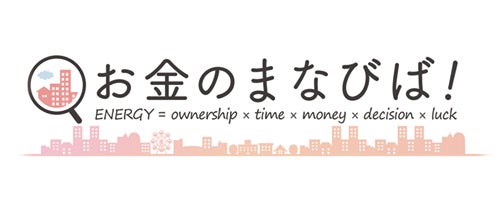 お金のまなびば!

ENERGY = ownership × time × money × decision × luck